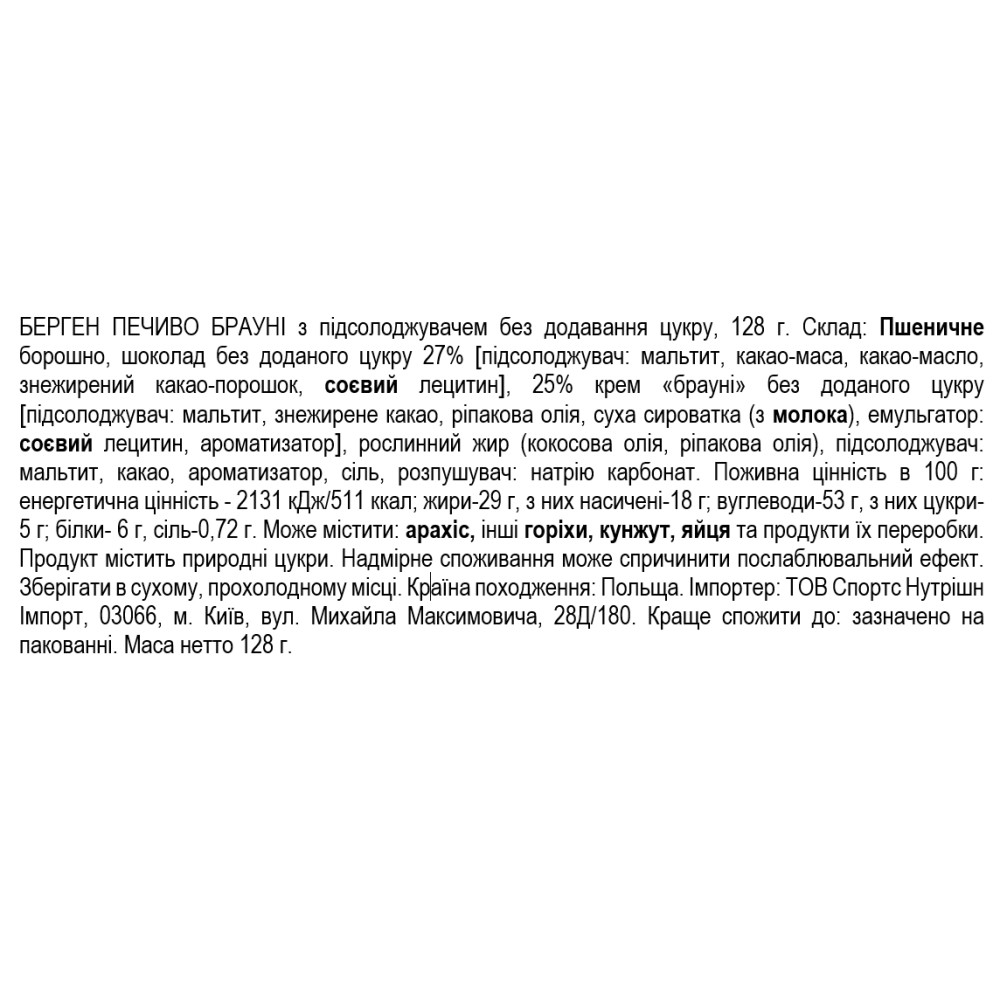 БЕРГЕН ПЕЧИВО БРАУНІ з підсолоджувачем без додавання цукру, 128 г. Склад: Пшеничне борошно, шоколад без доданого цукру 27% [підсолоджувач: мальтит, какао-маса, какао-масло, знежирений какао-порошок, соєвий лецитин], 25% крем «брауні» без доданого цукру [підсолоджувач: мальтит, знежирене какао, ріпакова олія, суха сироватка (з молока), емульгатор: соєвий лецитин, ароматизатор], рослинний жир (кокосова олія, ріпакова олія), підсолоджувач: мальтит, какао, ароматизатор, сіль, розпушувач: натрію карбонат. Поживна цінність в 100 г: енергетична цінність - 2131 кДж/511 ккал; жири-29 г, з них насичені-18 г; вуглеводи-53 г, з них цукри-5 г; білки- 6 г, сіль-0,72 г. Може містити: арахіс, інші горіхи, кунжут, яйця та продукти їх переробки. Продукт містить природні цукри. Надмірне споживання може спричинити послаблювальний ефект. Зберігати в сухому, прохолодному місці. Країна походження: Польща. Імпортер: ТОВ Спортс Нутрішн Імпорт, 03066, м. Київ, вул. Михайла Максимовича, 28Д/180. Краще спожити до: зазначено на пакованні. Маса нетто 128 г.